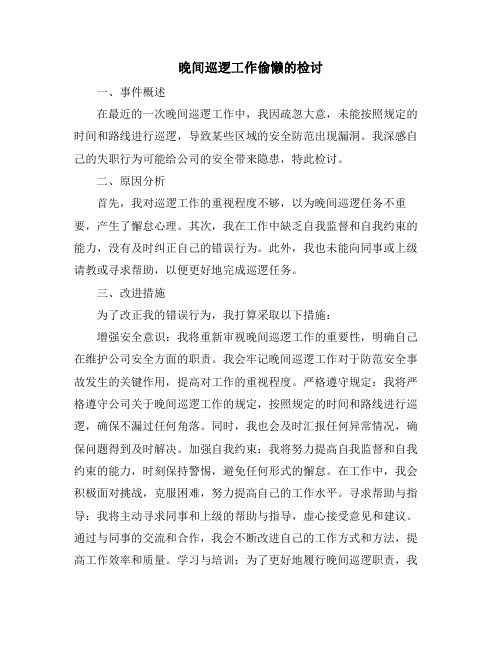 晚间巡逻工作偷懒的检讨

一、事件概述

在最近的一次晚间巡逻工作中，我因疏忽大意，未能按照规定的时间和路线进行巡逻，导致某些区域的安全防范出现漏洞。我深感自己的失职行为可能给公司的安全带来隐患，特此检讨。

二、原因分析

首先，我对巡逻工作的重视程度不够，以为晚间巡逻任务不重要，产生了懈怠心理。其次，我在工作中缺乏自我监督和自我约束的能力，没有及时纠正自己的错误行为。此外，我也未能向同事或上级请教或寻求帮助，以便更好地完成巡逻任务。

三、改进措施

为了改正我的错误行为，我打算采取以下措施：

增强安全意识：我将重新审视晚间巡逻工作的重要性，明确自己在维护公司安全方面的职责。我会牢记晚间巡逻工作对于防范安全事故发生的关键作用，提高对工作的重视程度。严格遵守规定：我将严格遵守公司关于晚间巡逻工作的规定，按照规定的时间和路线进行巡逻，确保不漏过任何角落。同时，我也会及时汇报任何异常情况，确保问题得到及时解决。加强自我约束：我将努力提高自我监督和自我约束的能力，时刻保持警惕，避免任何形式的懈怠。在工作中，我会积极面对挑战，克服困难，努力提高自己的工作水平。寻求帮助与指导：我将主动寻求同事和上级的帮助与指导，虚心接受意见和建议。通过与同事的交流和合作，我会不断改进自己的工作方式和方法，提高工作效率和质量。学习与培训：为了更好地履行晚间巡逻职责，我